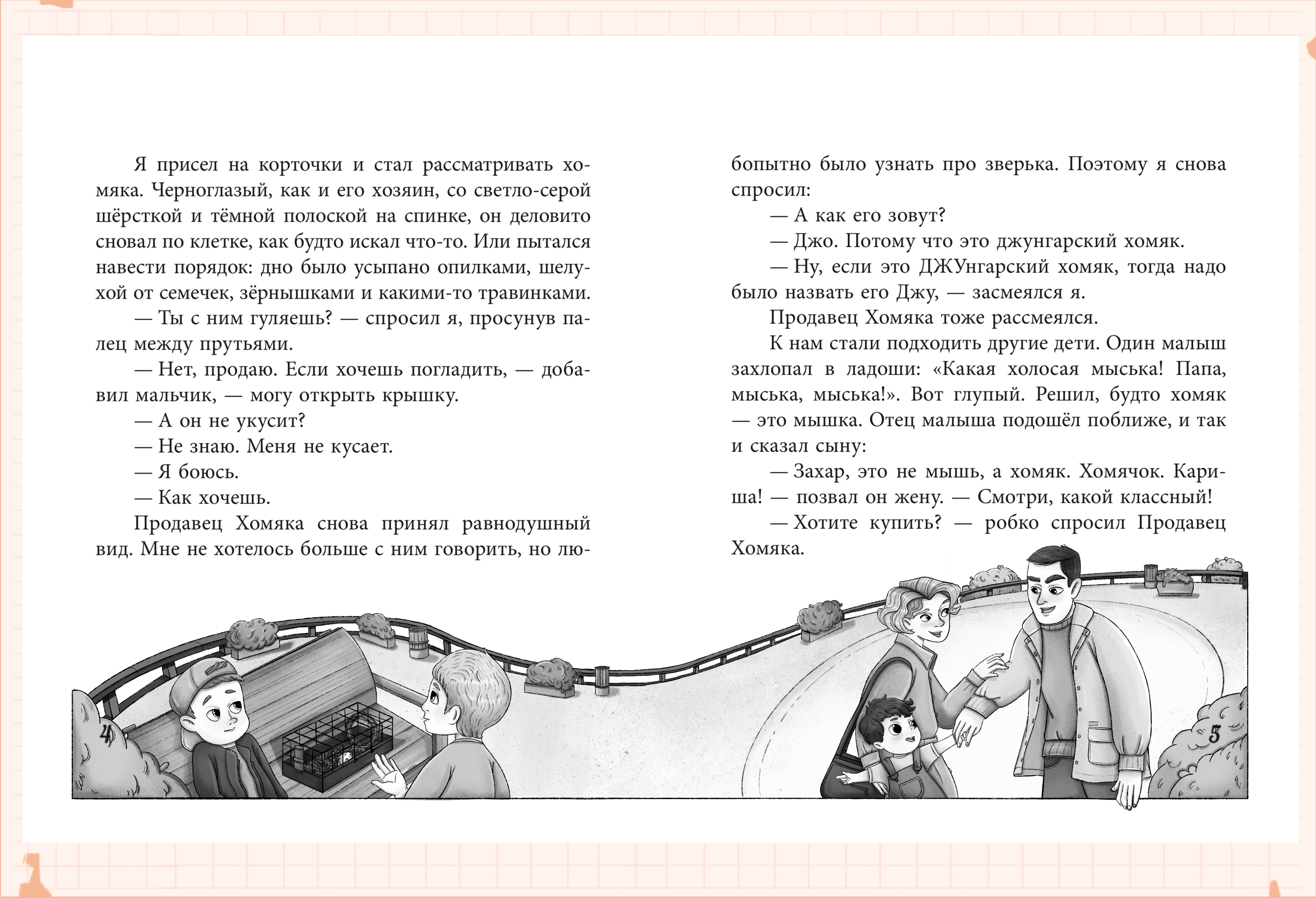 Я присел на корточки и стал рассматривать хомяка. Черноглазый, как и его хозяин, со светло-серой шёрсткой и тёмной полоской на спинке, он деловито сновал по клетке, как будто искал что-то. Или пытался навести порядок: дно было усыпано опилками, шелухой от семечек, зёрнышками и какими-то травинками.

— Ты с ним гуляешь? — спросил я, просунув палец между прутьями.

— Нет, продаю. Если хочешь погладить, — добавил мальчик, — могу открыть крышку.

— А он не укусит?

— Не знаю. Меня не кусает.

— Я боюсь.

— Как хочешь.

Продавец Хомяка снова принял равнодушный вид. Мне не хотелось больше с ним говорить, но любопытно было узнать про зверька. Поэтому я снова спросил:

— А как его зовут?

— Джо. Потому что это джунгарский хомяк.

— Ну, если это ДЖУнгарский хомяк, тогда надо было назвать его Джу, — засмеялся я.

Продавец Хомяка тоже рассмеялся.

К нам стали подходить другие дети. Один малыш захлопал в ладоши: «Какая холосая мыська! Папа, мыська, мыська!». Вот глупый. Решил, будто хомяк — это мышка. Отец малыша подошёл поближе, и так и сказал сыну:

— Захар, это не мышь, а хомяк. Хомячок. Кариша! — позвал он жену. — Смотри, какой классный!

— Хотите купить? — робко спросил Продавец Хомяка.

4

5